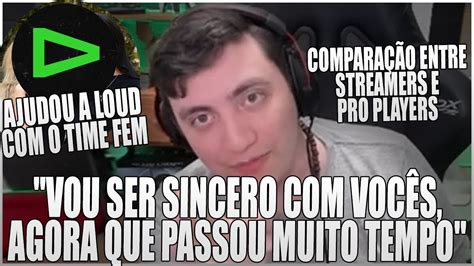 AJUDOU A LOUD COM O TIME FEM

COMPARAÇÃO ENTRE STREAMERS E PRO PLAYERS

"VOU SER SINCERO COM VOCÊS, AGORA QUE PASSOU MUITO TEMPO"